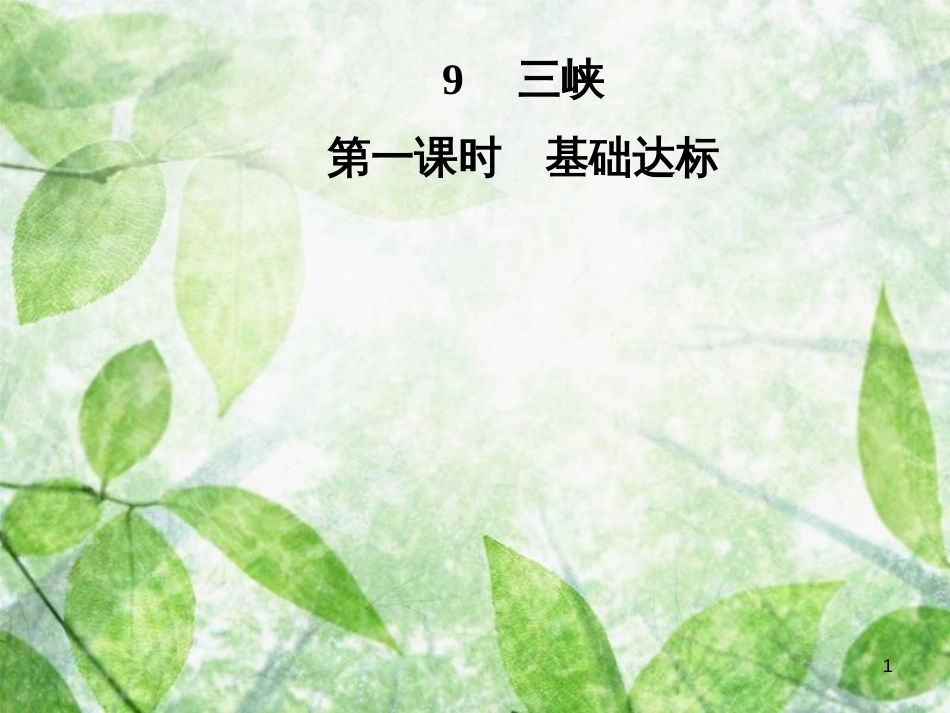 9　三峡

第一课时　基础达标

1